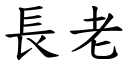 長老